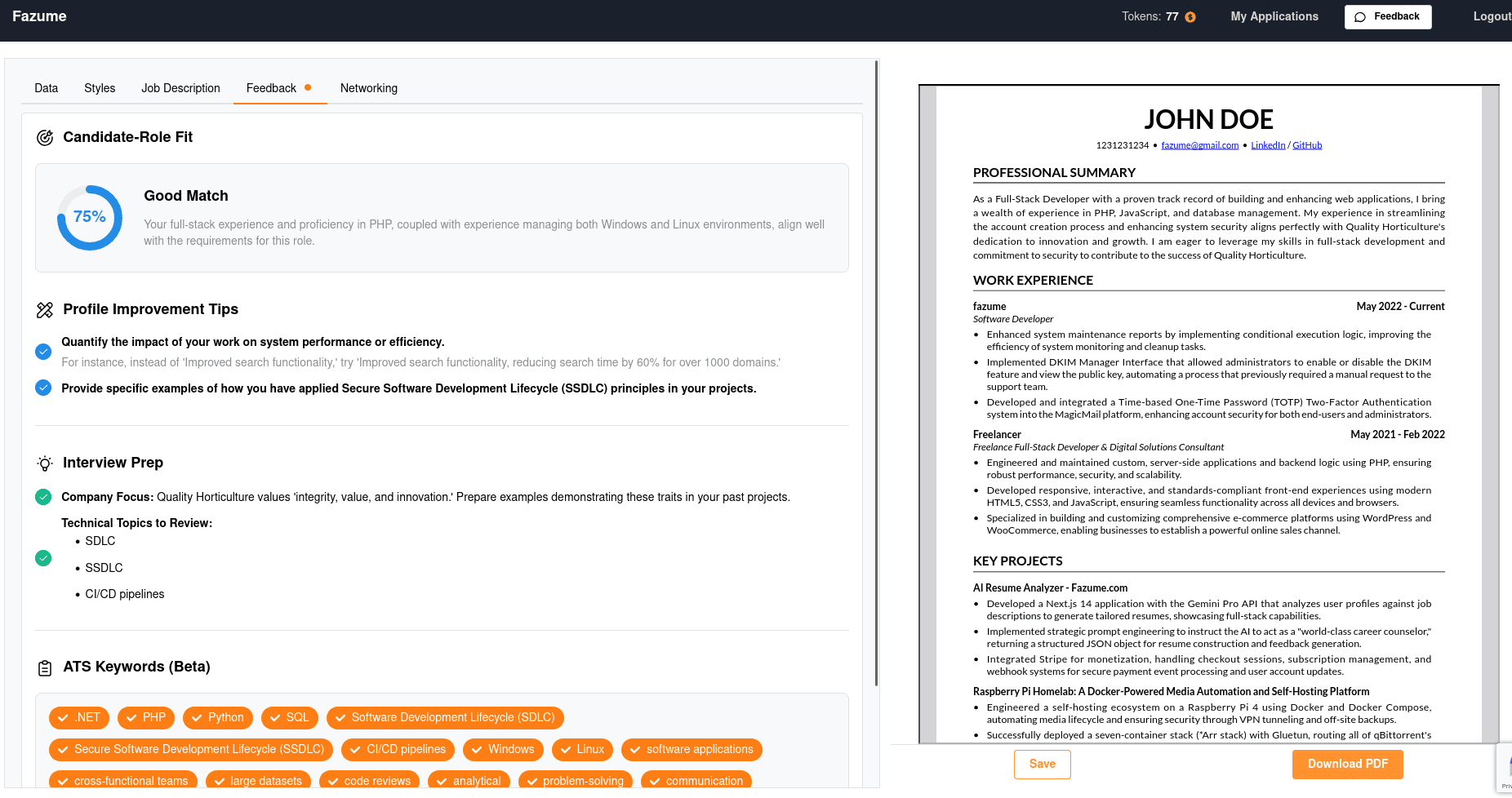 Fazume

Tokens: 77 My Applications Feedback Logout

Data Styles Job Description Feedback Networking

Candidate-Role Fit

75%

Good Match

Your full-stack experience and proficiency in PHP, coupled with experience managing both Windows and Linux environments, align well with the requirements for this role.

Profile Improvement Tips

Quantify the impact of your work on system performance or efficiency.

For instance, instead of 'Improved search functionality,' try 'Improved search functionality, reducing search time by 60% for over 1000 domains.'

Provide specific examples of how you have applied Secure Software Development Lifecycle (SSDLC) principles in your projects.

Interview Prep

Company Focus: Quality Horticulture values 'integrity, value, and innovation.' Prepare examples demonstrating these traits in your past projects.

Technical Topics to Review:
• SDLC
• SSDLC
• CI/CD pipelines

ATS Keywords (Beta)

.NET PHP Python SQL Software Development Lifecycle (SDLC)
Secure Software Development Lifecycle (SSDLC) CI/CD pipelines Windows Linux software applications
cross-functional teams large datasets code reviews analytical problem-solving communication

JOHN DOE

1231231234 • fazume@gmail.com • LinkedIn / GitHub

PROFESSIONAL SUMMARY

As a Full-Stack Developer with a proven track record of building and enhancing web applications, I bring a wealth of experience in PHP, JavaScript, and database management. My experience in streamlining the account creation process and enhancing system security aligns perfectly with Quality Horticulture's dedication to innovation and growth. I am eager to leverage my skills in full-stack development and commitment to security to contribute to the success of Quality Horticulture.

WORK EXPERIENCE

fazume May 2022 - Current
Software Developer
• Enhanced system maintenance reports by implementing conditional execution logic, improving the efficiency of system monitoring and cleanup tasks.
• Implemented DKIM Manager Interface that allowed administrators to enable or disable the DKIM feature and view the public key, automating a process that previously required a manual request to the support team.
• Developed and integrated a Time-based One-Time Password (TOTP) Two-Factor Authentication system into the MagicMail platform, enhancing account security for both end-users and administrators.

Freelancer May 2021 - Feb 2022
Freelance Full-Stack Developer & Digital Solutions Consultant
• Engineered and maintained custom, server-side applications and backend logic using PHP, ensuring robust performance, security, and scalability.
• Developed responsive, interactive, and standards-compliant front-end experiences using modern HTML5, CSS3, and JavaScript, ensuring seamless functionality across all devices and browsers.
• Specialized in building and customizing comprehensive e-commerce platforms using WordPress and WooCommerce, enabling businesses to establish a powerful online sales channel.

KEY PROJECTS

AI Resume Analyzer - Fazume.com
• Developed a Next.js 14 application with the Gemini Pro API that analyzes user profiles against job descriptions to generate tailored resumes, showcasing full-stack capabilities.
• Implemented strategic prompt engineering to instruct the AI to act as a "world-class career counselor," returning a structured JSON object for resume construction and feedback generation.
• Integrated Stripe for monetization, handling checkout sessions, subscription management, and webhook systems for secure payment event processing and user account updates.

Raspberry Pi Homelab: A Docker-Powered Media Automation and Self-Hosting Platform
• Engineered a self-hosting ecosystem on a Raspberry Pi 4 using Docker and Docker Compose, automating media lifecycle and ensuring security through VPN tunneling and off-site backups.
• Successfully deployed a seven-container stack ("Arr stack) with Gluetun, routing all of qBittorrent's

Save Download PDF